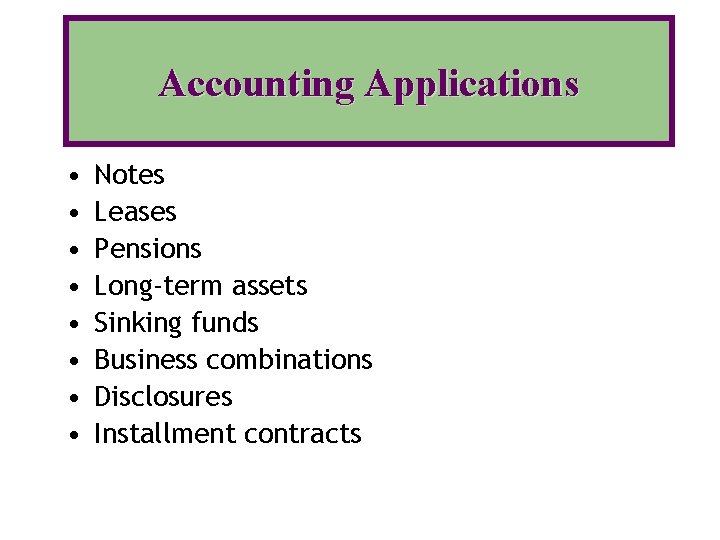 Accounting Applications

• Notes
• Leases
• Pensions
• Long-term assets
• Sinking funds
• Business combinations
• Disclosures
• Installment contracts